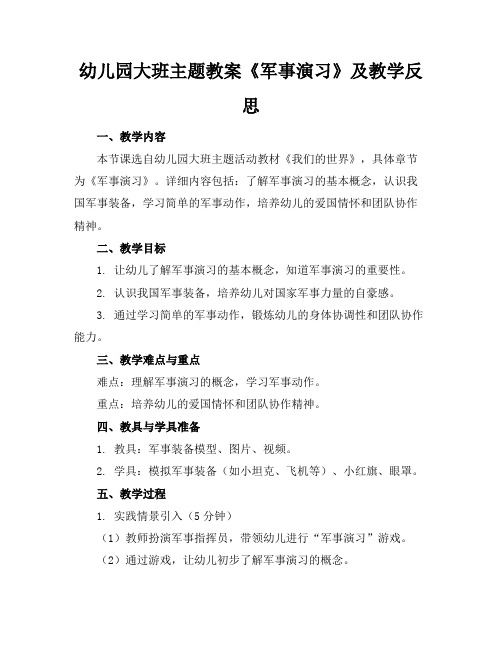 幼儿园大班主题教案《军事演习》及教学反思

一、教学内容

本节课选自幼儿园大班主题活动教材《我们的世界》，具体章节为《军事演习》。详细内容包括：了解军事演习的基本概念，认识我国军事装备，学习简单的军事动作，培养幼儿的爱国情怀和团队协作精神。

二、教学目标

1. 让幼儿了解军事演习的基本概念，知道军事演习的重要性。

2. 认识我国军事装备，培养幼儿对国家军事力量的自豪感。

3. 通过学习简单的军事动作，锻炼幼儿的身体协调性和团队协作能力。

三、教学难点与重点

难点：理解军事演习的概念，学习军事动作。

重点：培养幼儿的爱国情怀和团队协作精神。

四、教具与学具准备

1. 教具：军事装备模型、图片、视频。

2. 学具：模拟军事装备（如小坦克、飞机等）、小红旗、眼罩。

五、教学过程

1. 实践情景引入（5 分钟）

（1）教师扮演军事指挥员，带领幼儿进行“军事演习”游戏。

（2）通过游戏，让幼儿初步了解军事演习的概念。